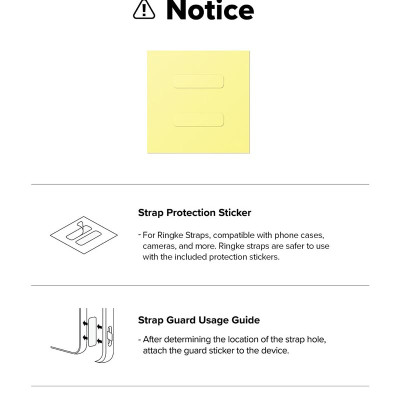 Notice

Strap Protection Sticker

- For Ringke Straps, compatible with phone cases, cameras, and more. Ringke straps are safer to use with the included protection stickers.

Strap Guard Usage Guide

- After determining the location of the strap hole, attach the guard sticker to the device.